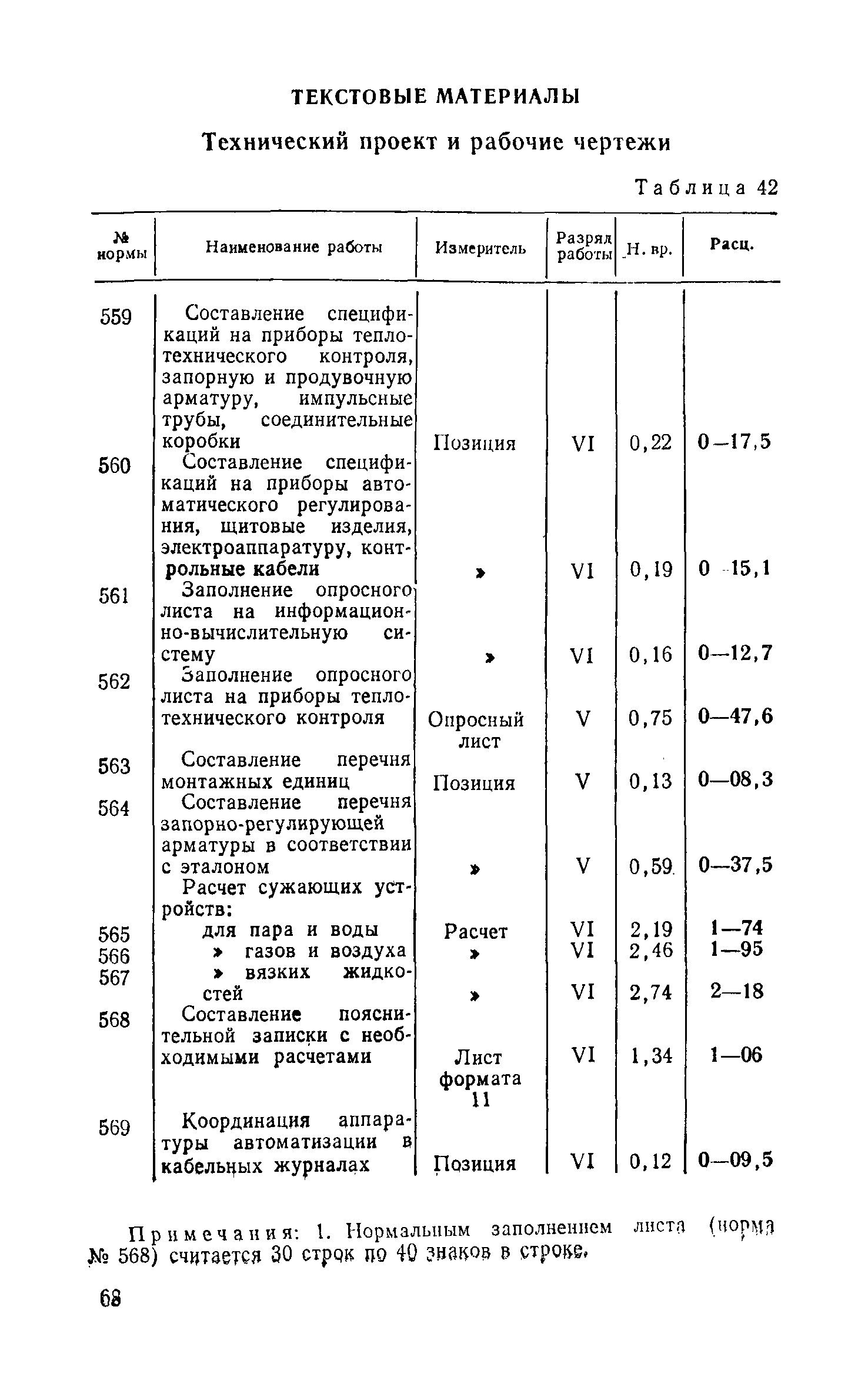 ТЕКСТОВЫЕ МАТЕРИАЛЫ

Технический проект и рабочие чертежи

Таблица 42

| № нормы | Наименование работы | Измеритель | Разряд работы | Н. вр. | Расц. |
|---|---|---|---|---|---|
| 559 | Составление спецификаций на приборы теплотехнического контроля, запорную и продувочную арматуру, импульсные трубы, соединительные коробки | Позиция | VI | 0,22 | 0—17,5 |
| 560 | Составление спецификаций на приборы автоматического регулирования, щитовые изделия, электроаппаратуру, контрольные кабели | » | VI | 0,19 | 0—15,1 |
| 561 | Заполнение опросного листа на информационно-вычислительную систему | » | VI | 0,16 | 0—12,7 |
| 562 | Заполнение опросного листа на приборы теплотехнического контроля | Опросный лист | V | 0,75 | 0—47,6 |
| 563 | Составление перечня монтажных единиц | Позиция | V | 0,13 | 0—08,3 |
| 564 | Составление перечня запорно-регулирующей арматуры в соответствии с эталоном | » | V | 0,59 | 0—37,5 |
| | Расчет сужающих устройств: | | | | |
| 565 | для пара и воды | Расчет | VI | 2,19 | 1—74 |
| 566 | » газов и воздуха | » | VI | 2,46 | 1—95 |
| 567 | » вязких жидкостей | » | VI | 2,74 | 2—18 |
| 568 | Составление пояснительной записки с необходимыми расчетами | Лист формата 11 | VI | 1,34 | 1—06 |
| 569 | Координация аппаратуры автоматизации в кабельных журналах | Позиция | VI | 0,12 | 0—09,5 |

Примечания: 1. Нормальным заполнением листа (норма № 568) считается 30 строк по 40 знаков в строке.

68